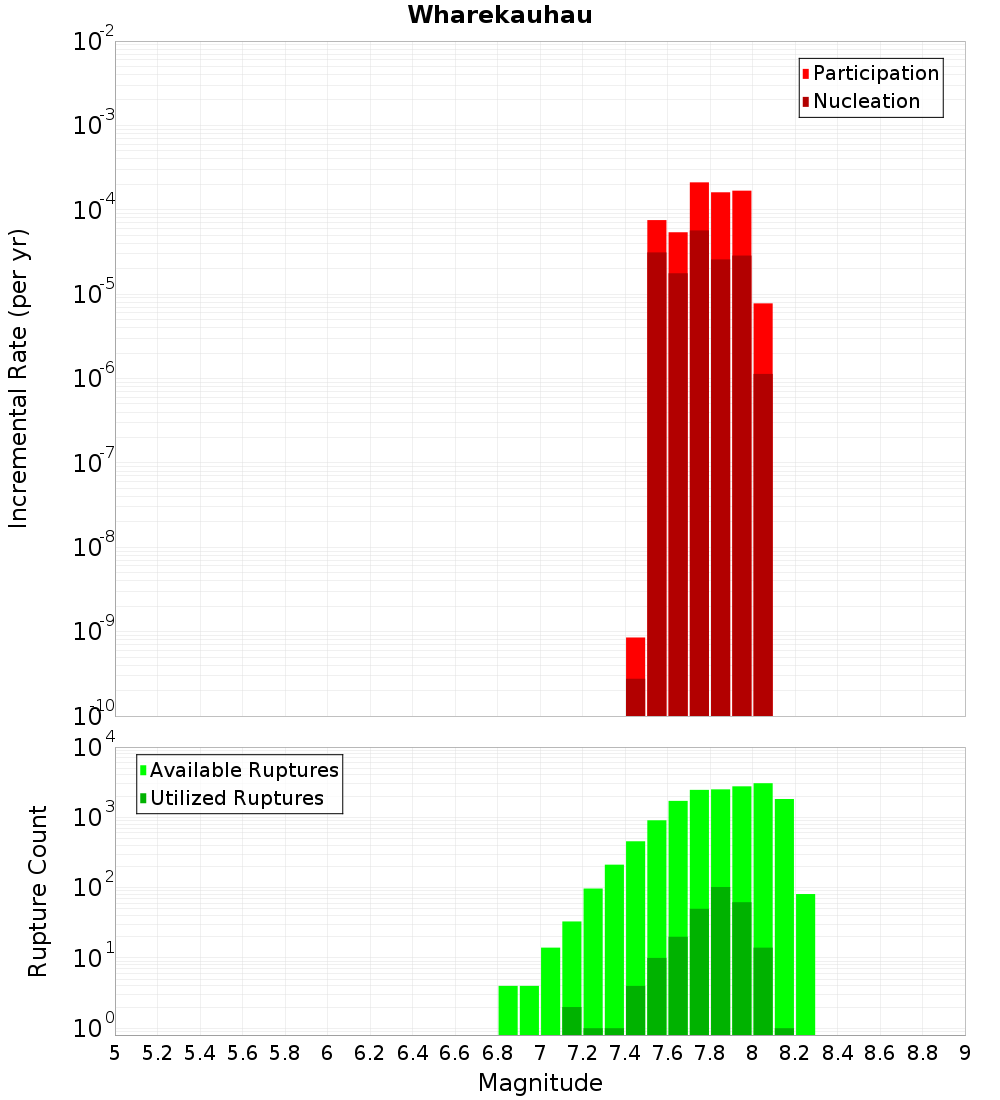 Wharekauhau

Participation
Nucleation

Incremental Rate (per yr)

$10^{-2}$
$10^{-3}$
$10^{-4}$
$10^{-5}$
$10^{-6}$
$10^{-7}$
$10^{-8}$
$10^{-9}$
$10^{-10}$

Available Ruptures
Utilized Ruptures

Rupture Count

$10^{4}$
$10^{3}$
$10^{2}$
$10^{1}$
$10^{0}$

5 5.2 5.4 5.6 5.8 6 6.2 6.4 6.6 6.8 7 7.2 7.4 7.6 7.8 8 8.2 8.4 8.6 8.8 9

Magnitude